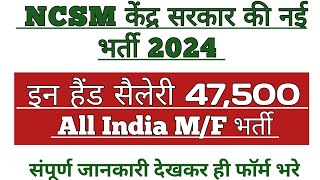 NCSM केंद्र सरकार की नई भर्ती 2024

इन हैंड सैलेरी 47,500

All India M/F भर्ती

संपूर्ण जानकारी देखकर ही फॉर्म भरे